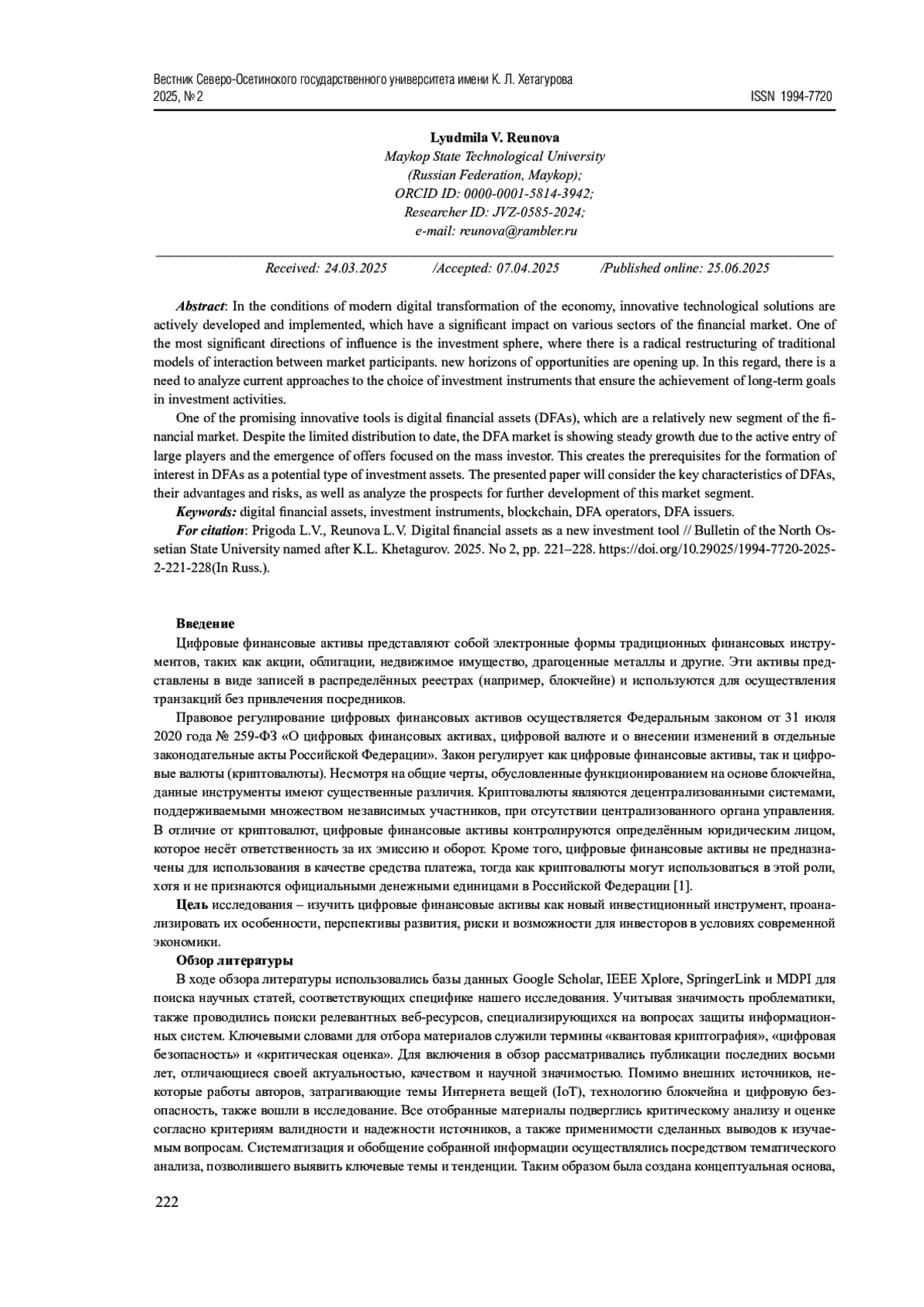 Вестник Северо-Осетинского государственного университета имени К. Л. Хетагурова
2025, № 2
ISSN 1994-7720

Lyudmila V. Reunova
Maykop State Technological University
(Russian Federation, Maykop);
ORCID ID: 0000-0001-5814-3942;
Researcher ID: JVZ-0585-2024;
e-mail: reunova@rambler.ru

Received: 24.03.2025 /Accepted: 07.04.2025 /Published online: 25.06.2025

Abstract: In the conditions of modern digital transformation of the economy, innovative technological solutions are actively developed and implemented, which have a significant impact on various sectors of the financial market. One of the most significant directions of influence is the investment sphere, where there is a radical restructuring of traditional models of interaction between market participants. new horizons of opportunities are opening up. In this regard, there is a need to analyze current approaches to the choice of investment instruments that ensure the achievement of long-term goals in investment activities.

One of the promising innovative tools is digital financial assets (DFAs), which are a relatively new segment of the financial market. Despite the limited distribution to date, the DFA market is showing steady growth due to the active entry of large players and the emergence of offers focused on the mass investor. This creates the prerequisites for the formation of interest in DFAs as a potential type of investment assets. The presented paper will consider the key characteristics of DFAs, their advantages and risks, as well as analyze the prospects for further development of this market segment.

Keywords: digital financial assets, investment instruments, blockchain, DFA operators, DFA issuers.

For citation: Prigoda L.V., Reunova L.V. Digital financial assets as a new investment tool // Bulletin of the North Ossetian State University named after K.L. Khetagurov. 2025. No 2, pp. 221–228. https://doi.org/10.29025/1994-7720-2025-2-221-228(In Russ.).

Введение

Цифровые финансовые активы представляют собой электронные формы традиционных финансовых инструментов, таких как акции, облигации, недвижимое имущество, драгоценные металлы и другие. Эти активы представлены в виде записей в распределённых реестрах (например, блокчейне) и используются для осуществления транзакций без привлечения посредников.

Правовое регулирование цифровых финансовых активов осуществляется Федеральным законом от 31 июля 2020 года № 259-ФЗ «О цифровых финансовых активах, цифровой валюте и о внесении изменений в отдельные законодательные акты Российской Федерации». Закон регулирует как цифровые финансовые активы, так и цифровые валюты (криптовалюты). Несмотря на общие черты, обусловленные функционированием на основе блокчейна, данные инструменты имеют существенные различия. Криптовалюты являются децентрализованными системами, поддерживаемыми множеством независимых участников, при отсутствии централизованного органа управления. В отличие от криптовалют, цифровые финансовые активы контролируются определённым юридическим лицом, которое несёт ответственность за их эмиссию и оборот. Кроме того, цифровые финансовые активы не предназначены для использования в качестве средства платежа, тогда как криптовалюты могут использоваться в этой роли, хотя и не признаются официальными денежными единицами в Российской Федерации [1].

Цель исследования – изучить цифровые финансовые активы как новый инвестиционный инструмент, проанализировать их особенности, перспективы развития, риски и возможности для инвесторов в условиях современной экономики.

Обзор литературы

В ходе обзора литературы использовались базы данных Google Scholar, IEEE Xplore, SpringerLink и MDPI для поиска научных статей, соответствующих специфике нашего исследования. Учитывая значимость проблематики, также проводились поиски релевантных веб-ресурсов, специализирующихся на вопросах защиты информационных систем. Ключевыми словами для отбора материалов служили термины «квантовая криптография», «цифровая безопасность» и «критическая оценка». Для включения в обзор рассматривались публикации последних восьми лет, отличающиеся своей актуальностью, качеством и научной значимостью. Помимо внешних источников, некоторые работы авторов, затрагивающие темы Интернета вещей (IoT), технологию блокчейна и цифровую безопасность, также вошли в исследование. Все отобранные материалы подверглись критическому анализу и оценке согласно критериям валидности и надежности источников, а также применимости сделанных выводов к изучаемым вопросам. Систематизация и обобщение собранной информации осуществлялись посредством тематического анализа, позволившего выявить ключевые темы и тенденции. Таким образом была создана концептуальная основа,

222